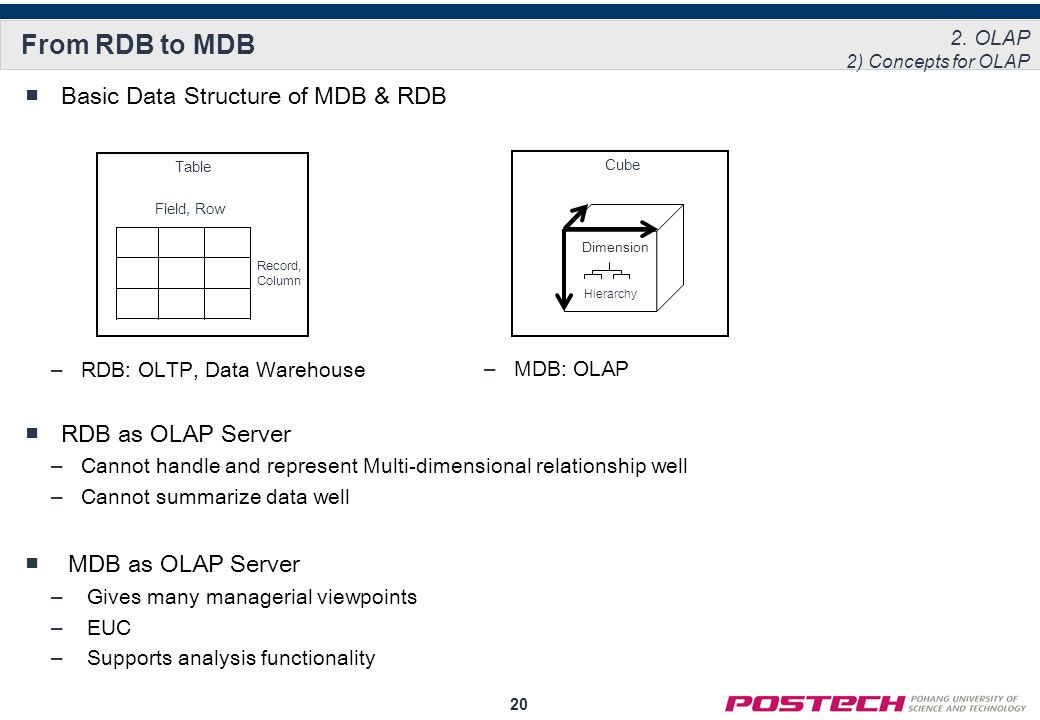 From RDB to MDB

2. OLAP
2) Concepts for OLAP

■ Basic Data Structure of MDB & RDB

Table

Field, Row

Record, Column

Cube

Dimension

Hierarchy

– RDB: OLTP, Data Warehouse

– MDB: OLAP

■ RDB as OLAP Server

– Cannot handle and represent Multi-dimensional relationship well

– Cannot summarize data well

■ MDB as OLAP Server

– Gives many managerial viewpoints

– EUC

– Supports analysis functionality

20

POSTECH POHANG UNIVERSITY OF SCIENCE AND TECHNOLOGY